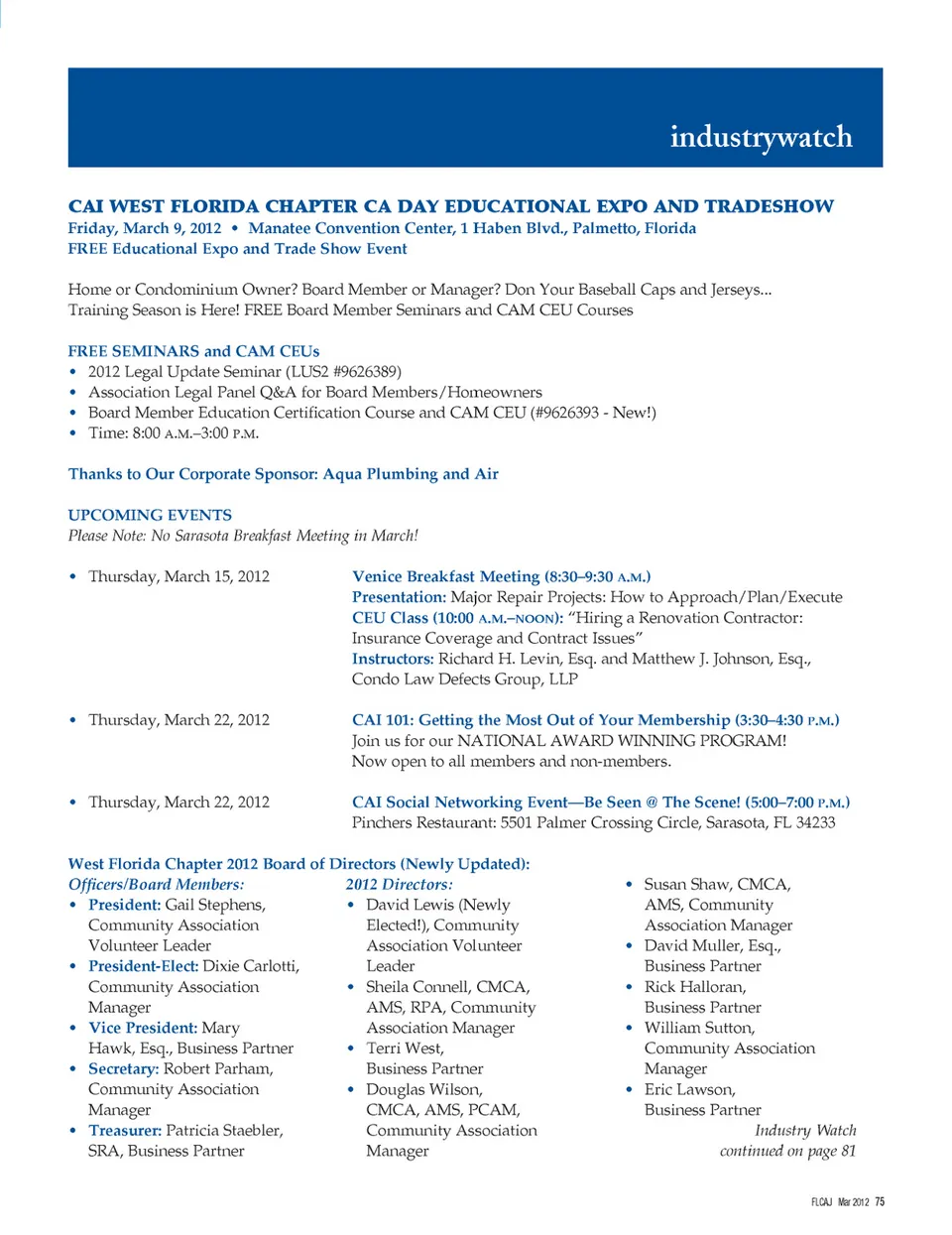 industrywatch

CAI WEST FLORIDA CHAPTER CA DAY EDUCATIONAL EXPO AND TRADESHOW
Friday, March 9, 2012 • Manatee Convention Center, 1 Haben Blvd., Palmetto, Florida
FREE Educational Expo and Trade Show Event

Home or Condominium Owner? Board Member or Manager? Don Your Baseball Caps and Jerseys... Training Season is Here! FREE Board Member Seminars and CAM CEU Courses

FREE SEMINARS and CAM CEUs
• 2012 Legal Update Seminar (LUS2 #9626389)
• Association Legal Panel Q&A for Board Members/Homeowners
• Board Member Education Certification Course and CAM CEU (#9626393 - New!)
• Time: 8:00 A.M.–3:00 P.M.

Thanks to Our Corporate Sponsor: Aqua Plumbing and Air

UPCOMING EVENTS
Please Note: No Sarasota Breakfast Meeting in March!

• Thursday, March 15, 2012
Venice Breakfast Meeting (8:30–9:30 A.M.)
Presentation: Major Repair Projects: How to Approach/Plan/Execute
CEU Class (10:00 A.M.–NOON): "Hiring a Renovation Contractor: Insurance Coverage and Contract Issues"
Instructors: Richard H. Levin, Esq. and Matthew J. Johnson, Esq., Condo Law Defects Group, LLP

• Thursday, March 22, 2012
CAI 101: Getting the Most Out of Your Membership (3:30–4:30 P.M.)
Join us for our NATIONAL AWARD WINNING PROGRAM!
Now open to all members and non-members.

• Thursday, March 22, 2012
CAI Social Networking Event—Be Seen @ The Scene! (5:00–7:00 P.M.)
Pinchers Restaurant: 5501 Palmer Crossing Circle, Sarasota, FL 34233

West Florida Chapter 2012 Board of Directors (Newly Updated):
Officers/Board Members:
• President: Gail Stephens, Community Association Volunteer Leader
• President-Elect: Dixie Carlotti, Community Association Manager
• Vice President: Mary Hawk, Esq., Business Partner
• Secretary: Robert Parham, Community Association Manager
• Treasurer: Patricia Staebler, SRA, Business Partner

2012 Directors:
• David Lewis (Newly Elected!), Community Association Volunteer Leader
• Sheila Connell, CMCA, AMS, RPA, Community Association Manager
• Terri West, Business Partner
• Douglas Wilson, CMCA, AMS, PCAM, Community Association Manager

• Susan Shaw, CMCA, AMS, Community Association Manager
• David Muller, Esq., Business Partner
• Rick Halloran, Business Partner
• William Sutton, Community Association Manager
• Eric Lawson, Business Partner

Industry Watch
continued on page 81

FLCAJ Mar 2012 75